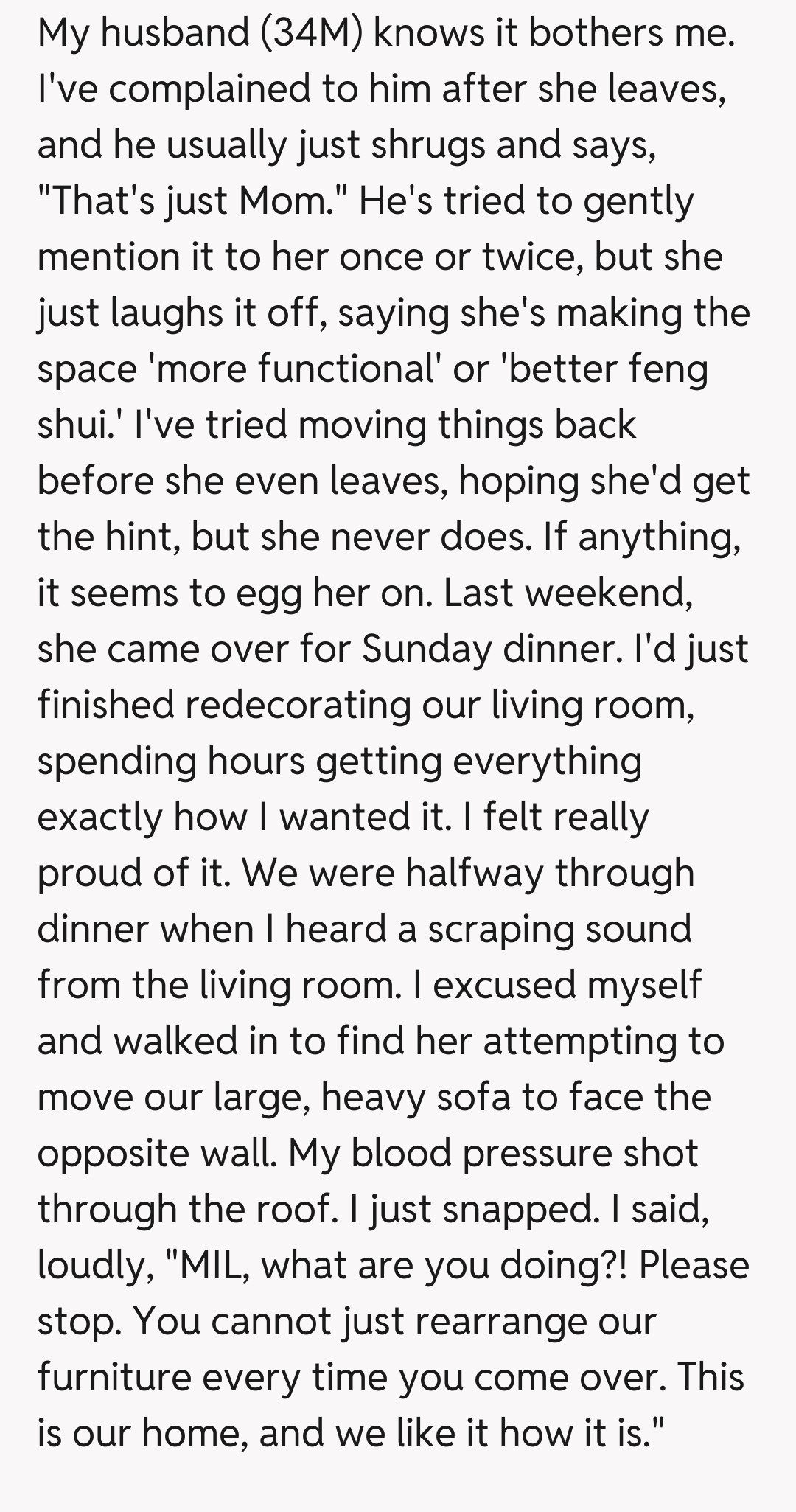 My husband (34M) knows it bothers me. I've complained to him after she leaves, and he usually just shrugs and says, "That's just Mom." He's tried to gently mention it to her once or twice, but she just laughs it off, saying she's making the space 'more functional' or 'better feng shui.' I've tried moving things back before she even leaves, hoping she'd get the hint, but she never does. If anything, it seems to egg her on. Last weekend, she came over for Sunday dinner. I'd just finished redecorating our living room, spending hours getting everything exactly how I wanted it. I felt really proud of it. We were halfway through dinner when I heard a scraping sound from the living room. I excused myself and walked in to find her attempting to move our large, heavy sofa to face the opposite wall. My blood pressure shot through the roof. I just snapped. I said, loudly, "MIL, what are you doing?! Please stop. You cannot just rearrange our furniture every time you come over. This is our home, and we like it how it is."